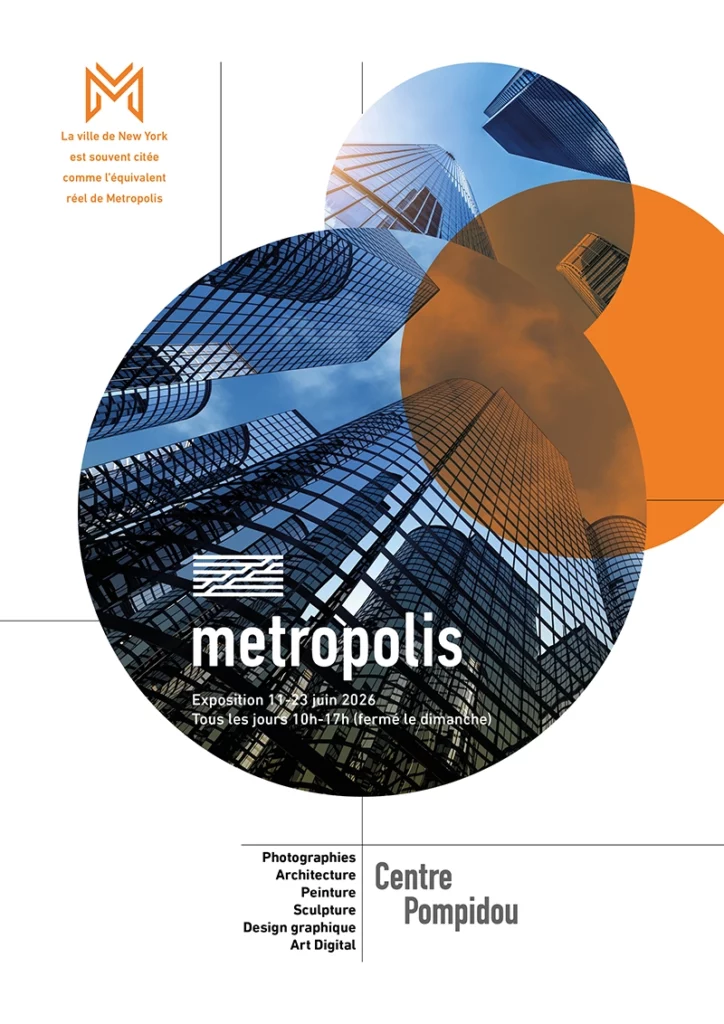 La ville de New York est souvent citée comme l'équivalent réel de Metropolis

metropolis

Exposition 11-23 juin 2026
Tous les jours 10h-17h (fermé le dimanche)

Photographies
Architecture
Peinture
Sculpture
Design graphique
Art Digital

Centre
Pompidou